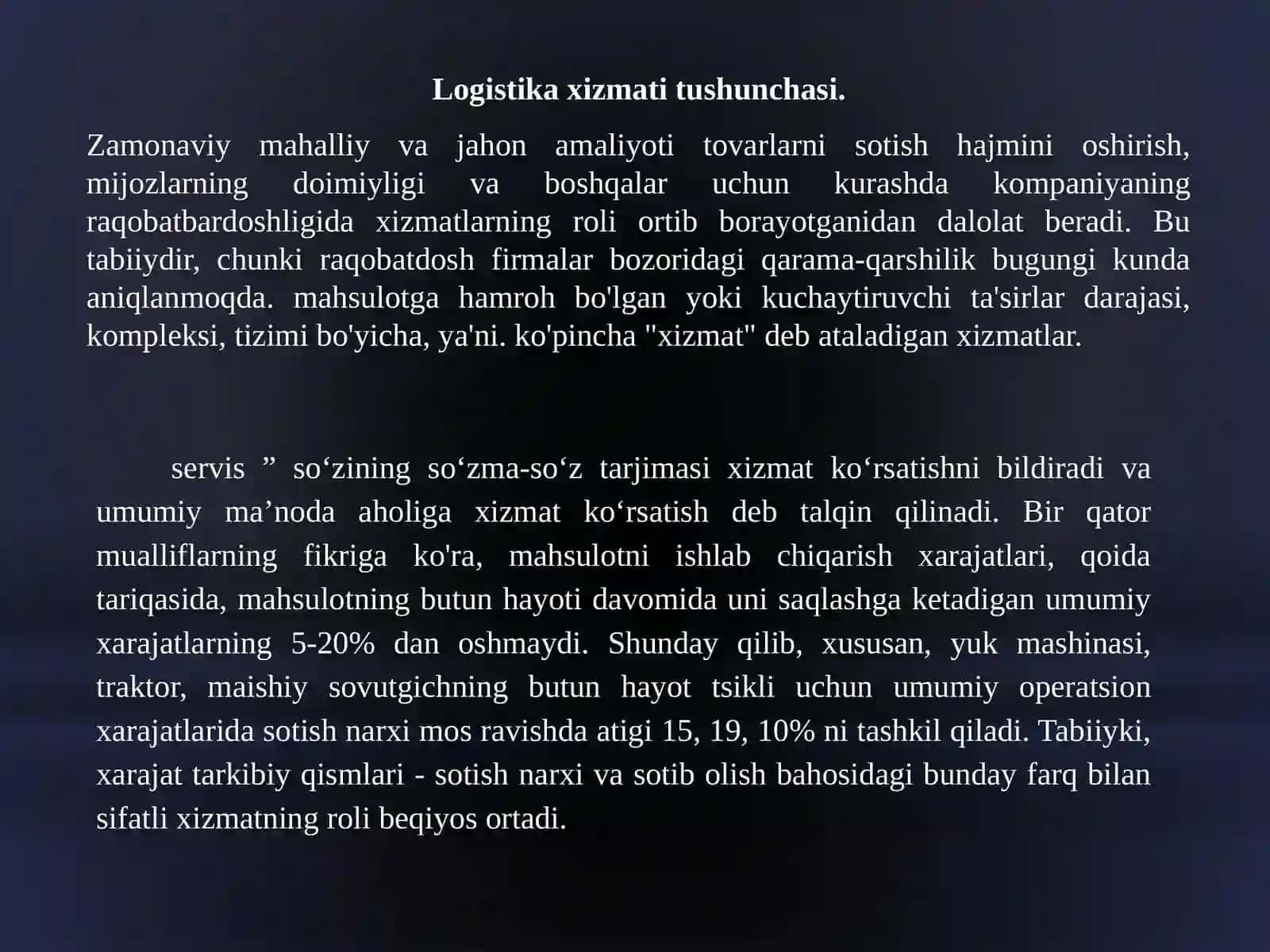 Logistika xizmati tushunchasi.

Zamonaviy mahalliy va jahon amaliyoti tovarlarni sotish hajmini oshirish, mijozlarning doimiyligi va boshqalar uchun kurashda kompaniyaning raqobatbardoshligida xizmatlarning roli ortib borayotganidan dalolat beradi. Bu tabiiydir, chunki raqobatdosh firmalar bozoridagi qarama-qarshilik bugungi kunda aniqlanmoqda. mahsulotga hamroh bo'lgan yoki kuchaytiruvchi ta'sirlar darajasi, kompleksi, tizimi bo'yicha, ya'ni. ko'pincha "xizmat" deb ataladigan xizmatlar.

servis ” so‘zining so‘zma-so‘z tarjimasi xizmat ko‘rsatishni bildiradi va umumiy ma’noda aholiga xizmat ko‘rsatish deb talqin qilinadi. Bir qator mualliflarning fikriga ko'ra, mahsulotni ishlab chiqarish xarajatlari, qoida tariqasida, mahsulotning butun hayoti davomida uni saqlashga ketadigan umumiy xarajatlarning 5-20% dan oshmaydi. Shunday qilib, xususan, yuk mashinasi, traktor, maishiy sovutgichning butun hayot tsikli uchun umumiy operatsion xarajatlarida sotish narxi mos ravishda atigi 15, 19, 10% ni tashkil qiladi. Tabiiyki, xarajat tarkibiy qismlari - sotish narxi va sotib olish bahosidagi bunday farq bilan sifatli xizmatning roli beqiyos ortadi.